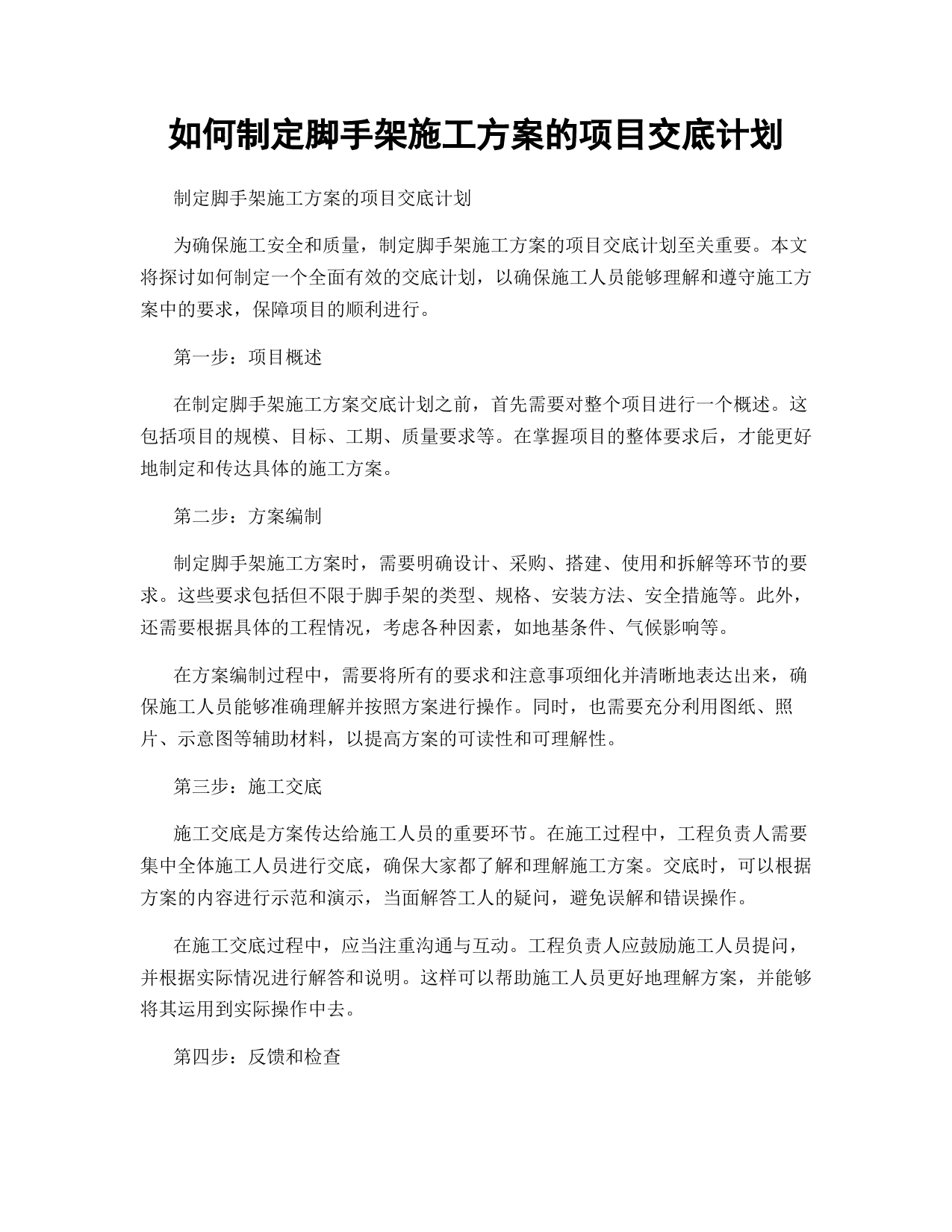 如何制定脚手架施工方案的项目交底计划

制定脚手架施工方案的项目交底计划

为确保施工安全和质量，制定脚手架施工方案的项目交底计划至关重要。本文将探讨如何制定一个全面有效的交底计划，以确保施工人员能够理解和遵守施工方案中的要求，保障项目的顺利进行。

第一步：项目概述

在制定脚手架施工方案交底计划之前，首先需要对整个项目进行一个概述。这包括项目的规模、目标、工期、质量要求等。在掌握项目的整体要求后，才能更好地制定和传达具体的施工方案。

第二步：方案编制

制定脚手架施工方案时，需要明确设计、采购、搭建、使用和拆解等环节的要求。这些要求包括但不限于脚手架的类型、规格、安装方法、安全措施等。此外，还需要根据具体的工程情况，考虑各种因素，如地基条件、气候影响等。

在方案编制过程中，需要将所有的要求和注意事项细化并清晰地表达出来，确保施工人员能够准确理解并按照方案进行操作。同时，也需要充分利用图纸、照片、示意图等辅助材料，以提高方案的可读性和可理解性。

第三步：施工交底

施工交底是方案传达给施工人员的重要环节。在施工过程中，工程负责人需要集中全体施工人员进行交底，确保大家都了解和理解施工方案。交底时，可以根据方案的内容进行示范和演示，当面解答工人的疑问，避免误解和错误操作。

在施工交底过程中，应当注重沟通与互动。工程负责人应鼓励施工人员提问，并根据实际情况进行解答和说明。这样可以帮助施工人员更好地理解方案，并能够将其运用到实际操作中去。

第四步：反馈和检查